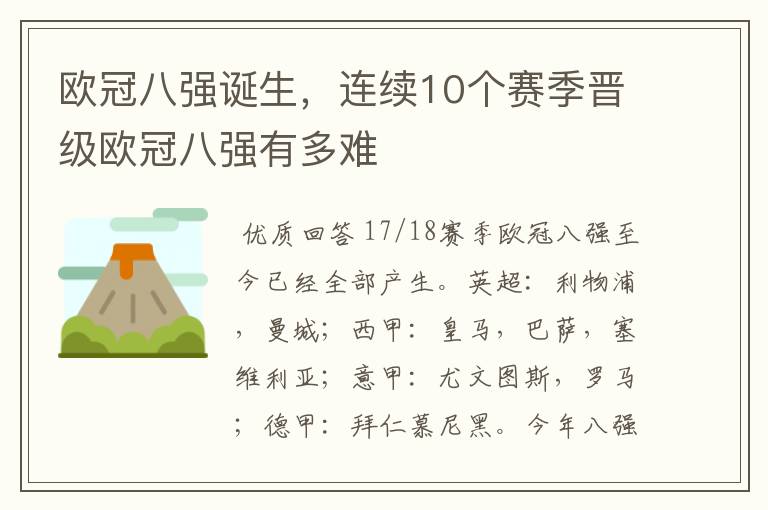 欧冠八强诞生，连续10个赛季晋级欧冠八强有多难

优质回答 17/18赛季欧冠八强至今已经全部产生。英超：利物浦，曼城；西甲：皇马，巴萨，塞维利亚；意甲：尤文图斯，罗马；德甲：拜仁慕尼黑。今年八强